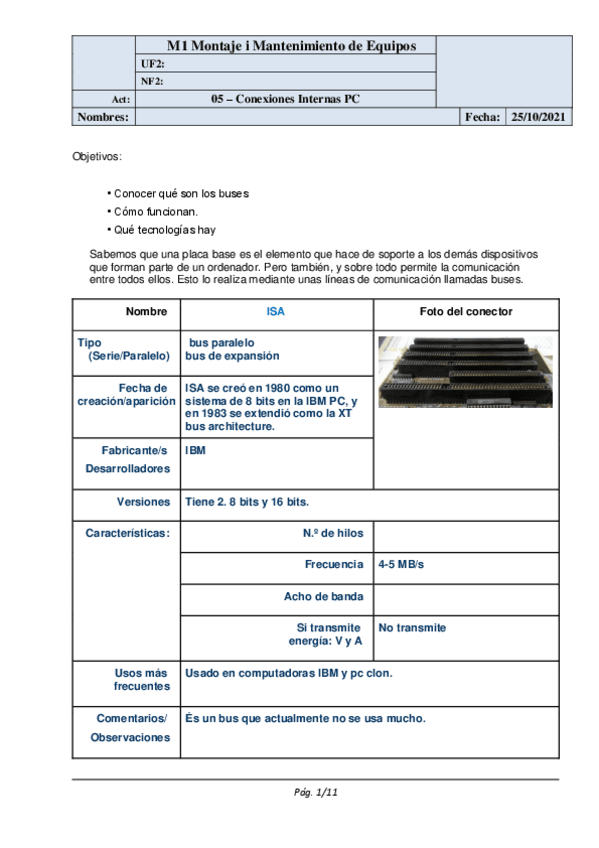 | | M1 Montaje i Mantenimiento de Equipos | | |
|---|---|---|---|
| | UF2: | | |
| | NF2: | | |
| Act: | 05 – Conexiones Internas PC | | |
| Nombres: | | Fecha: | 25/10/2021 |

Objetivos:

• Conocer qué son los buses
• Cómo funcionan.
• Qué tecnologías hay

Sabemos que una placa base es el elemento que hace de soporte a los demás dispositivos que forman parte de un ordenador. Pero también, y sobre todo permite la comunicación entre todos ellos. Esto lo realiza mediante unas líneas de comunicación llamadas buses.

| Nombre | ISA | Foto del conector |
|---|---|---|
| Tipo (Serie/Paralelo) | bus paralelo bus de expansión | |
| Fecha de creación/aparición | ISA se creó en 1980 como un sistema de 8 bits en la IBM PC, y en 1983 se extendió como la XT bus architecture. | |
| Fabricante/s Desarrolladores | IBM | |
| Versiones | Tiene 2. 8 bits y 16 bits. | |
| Características: | N.º de hilos | |
| | Frecuencia | 4-5 MB/s |
| | Acho de banda | |
| | Si transmite energía: V y A | No transmite |
| Usos más frecuentes | Usado en computadoras IBM y pc clon. | |
| Comentarios/ Observaciones | És un bus que actualmente no se usa mucho. | |

Pág. 1/11